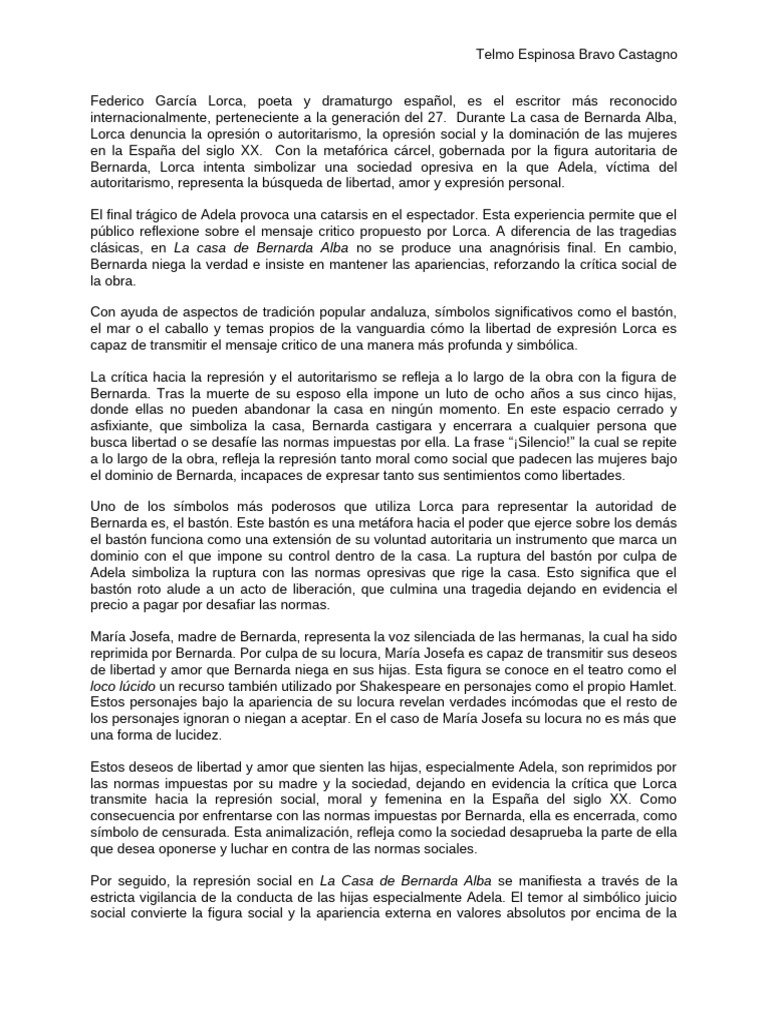 Telmo Espinosa Bravo Castagno

Federico García Lorca, poeta y dramaturgo español, es el escritor más reconocido internacionalmente, perteneciente a la generación del 27. Durante La casa de Bernarda Alba, Lorca denuncia la opresión o autoritarismo, la opresión social y la dominación de las mujeres en la España del siglo XX. Con la metafórica cárcel, gobernada por la figura autoritaria de Bernarda, Lorca intenta simbolizar una sociedad opresiva en la que Adela, víctima del autoritarismo, representa la búsqueda de libertad, amor y expresión personal.

El final trágico de Adela provoca una catarsis en el espectador. Esta experiencia permite que el público reflexione sobre el mensaje critico propuesto por Lorca. A diferencia de las tragedias clásicas, en La casa de Bernarda Alba no se produce una anagnórisis final. En cambio, Bernarda niega la verdad e insiste en mantener las apariencias, reforzando la crítica social de la obra.

Con ayuda de aspectos de tradición popular andaluza, símbolos significativos como el bastón, el mar o el caballo y temas propios de la vanguardia cómo la libertad de expresión Lorca es capaz de transmitir el mensaje critico de una manera más profunda y simbólica.

La crítica hacia la represión y el autoritarismo se refleja a lo largo de la obra con la figura de Bernarda. Tras la muerte de su esposo ella impone un luto de ocho años a sus cinco hijas, donde ellas no pueden abandonar la casa en ningún momento. En este espacio cerrado y asfixiante, que simboliza la casa, Bernarda castigara y encerrara a cualquier persona que busca libertad o se desafíe las normas impuestas por ella. La frase "¡Silencio!" la cual se repite a lo largo de la obra, refleja la represión tanto moral como social que padecen las mujeres bajo el dominio de Bernarda, incapaces de expresar tanto sus sentimientos como libertades.

Uno de los símbolos más poderosos que utiliza Lorca para representar la autoridad de Bernarda es, el bastón. Este bastón es una metáfora hacia el poder que ejerce sobre los demás el bastón funciona como una extensión de su voluntad autoritaria un instrumento que marca un dominio con el que impone su control dentro de la casa. La ruptura del bastón por culpa de Adela simboliza la ruptura con las normas opresivas que rige la casa. Esto significa que el bastón roto alude a un acto de liberación, que culmina una tragedia dejando en evidencia el precio a pagar por desafiar las normas.

María Josefa, madre de Bernarda, representa la voz silenciada de las hermanas, la cual ha sido reprimida por Bernarda. Por culpa de su locura, María Josefa es capaz de transmitir sus deseos de libertad y amor que Bernarda niega en sus hijas. Esta figura se conoce en el teatro como el loco lúcido un recurso también utilizado por Shakespeare en personajes como el propio Hamlet. Estos personajes bajo la apariencia de su locura revelan verdades incómodas que el resto de los personajes ignoran o niegan a aceptar. En el caso de María Josefa su locura no es más que una forma de lucidez.

Estos deseos de libertad y amor que sienten las hijas, especialmente Adela, son reprimidos por las normas impuestas por su madre y la sociedad, dejando en evidencia la crítica que Lorca transmite hacia la represión social, moral y femenina en la España del siglo XX. Como consecuencia por enfrentarse con las normas impuestas por Bernarda, ella es encerrada, como símbolo de censurada. Esta animalización, refleja como la sociedad desaprueba la parte de ella que desea oponerse y luchar en contra de las normas sociales.

Por seguido, la represión social en La Casa de Bernarda Alba se manifiesta a través de la estricta vigilancia de la conducta de las hijas especialmente Adela. El temor al simbólico juicio social convierte la figura social y la apariencia externa en valores absolutos por encima de la